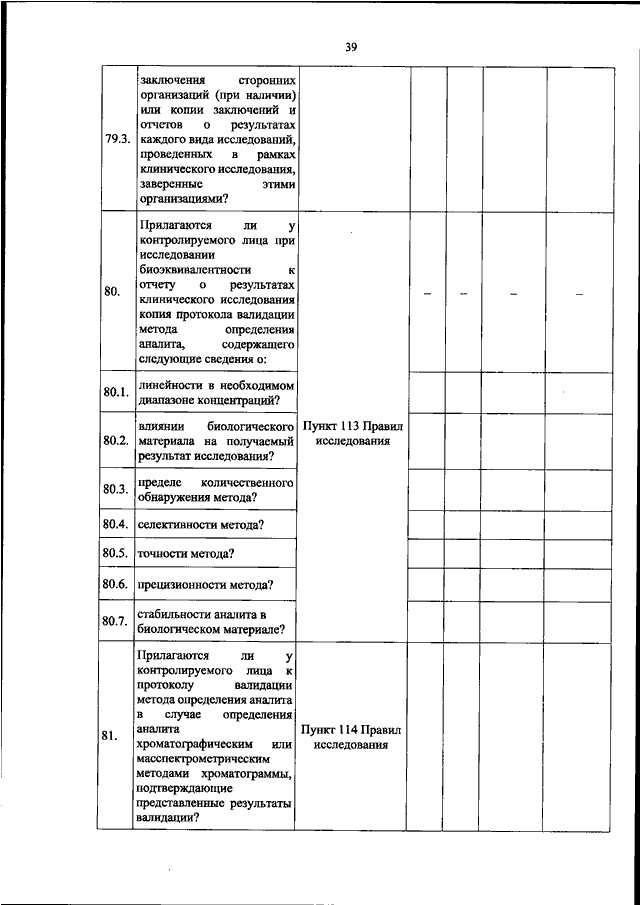 39

| | | | | | | |
|---|---|---|---|---|---|---|
| 79.3. | заключения сторонних организаций (при наличии) или копии заключений и отчетов о результатах каждого вида исследований, проведенных в рамках клинического исследования, заверенные этими организациями? | | | | | |
| 80. | Прилагаются ли у контролируемого лица при исследовании биоэквивалентности к отчету о результатах клинического исследования копия протокола валидации метода определения аналита, содержащего следующие сведения о: | Пункт 113 Правил исследования | – | – | – | – |
| 80.1. | линейности в необходимом диапазоне концентраций? | | | | | |
| 80.2. | влиянии биологического материала на получаемый результат исследования? | | | | | |
| 80.3. | пределе количественного обнаружения метода? | | | | | |
| 80.4. | селективности метода? | | | | | |
| 80.5. | точности метода? | | | | | |
| 80.6. | прецизионности метода? | | | | | |
| 80.7. | стабильности аналита в биологическом материале? | | | | | |
| 81. | Прилагаются ли у контролируемого лица к протоколу валидации метода определения аналита в случае определения аналита хроматографическим или масспектрометрическим методами хроматограммы, подтверждающие представленные результаты валидации? | Пункт 114 Правил исследования | | | | |